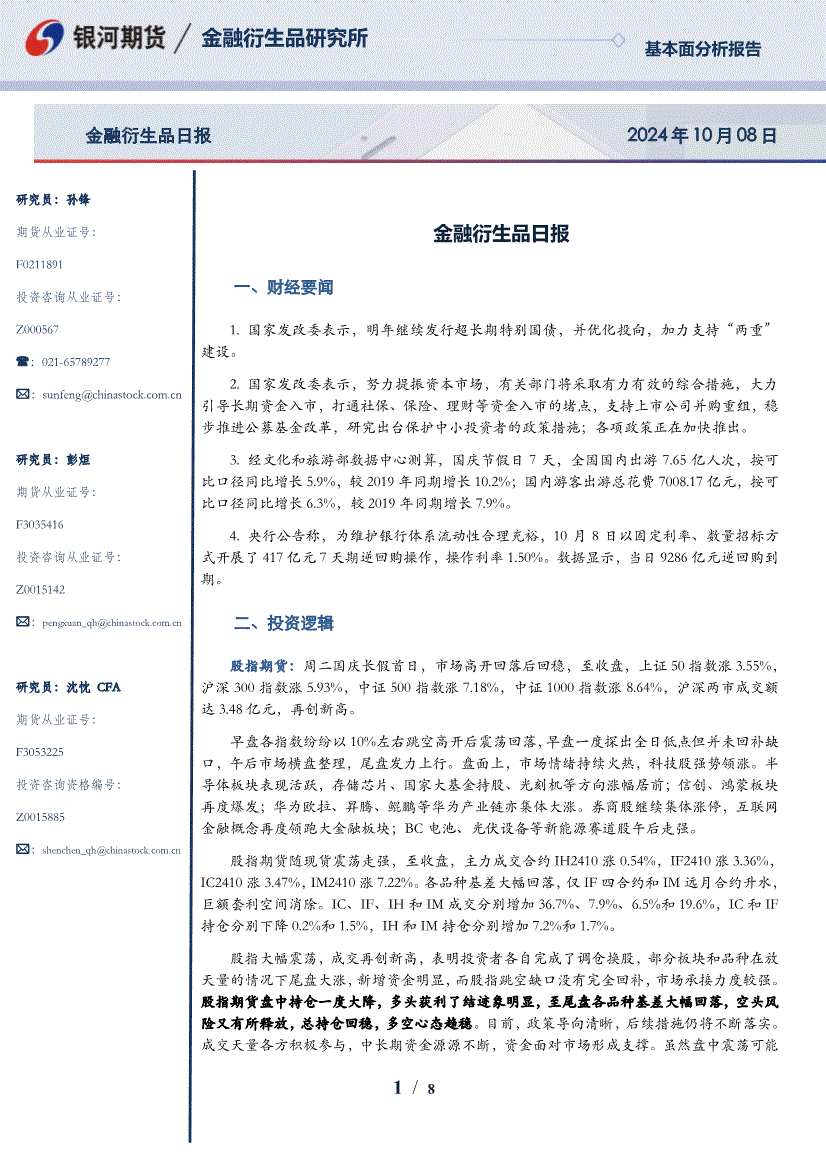 银河期货 / 金融衍生品研究所

基本面分析报告

金融衍生品日报

2024 年 10 月 08 日

研究员：孙锋

期货从业证号：

F0211891

投资咨询从业证号：

Z000567

☎：021-65789277

✉：sunfeng@chinastock.com.cn

研究员：彭烜

期货从业证号：

F3035416

投资咨询从业证号：

Z0015142

✉：pengxuan_qh@chinastock.com.cn

研究员：沈忱 CFA

期货从业证号：

F3053225

投资咨询资格编号：

Z0015885

✉：shenchen_qh@chinastock.com.cn

金融衍生品日报

一、财经要闻

1. 国家发改委表示，明年继续发行超长期特别国债，并优化投向，加力支持“两重”建设。

2. 国家发改委表示，努力提振资本市场，有关部门将采取有力有效的综合措施，大力引导长期资金入市，打通社保、保险、理财等资金入市的堵点，支持上市公司并购重组，稳步推进公募基金改革，研究出台保护中小投资者的政策措施；各项政策正在加快推出。

3. 经文化和旅游部数据中心测算，国庆节假日 7 天，全国国内出游 7.65 亿人次，按可比口径同比增长 5.9%，较 2019 年同期增长 10.2%；国内游客出游总花费 7008.17 亿元，按可比口径同比增长 6.3%，较 2019 年同期增长 7.9%。

4. 央行公告称，为维护银行体系流动性合理充裕，10 月 8 日以固定利率、数量招标方式开展了 417 亿元 7 天期逆回购操作，操作利率 1.50%。数据显示，当日 9286 亿元逆回购到期。

二、投资逻辑

股指期货：周二国庆长假首日，市场高开回落后回稳，至收盘，上证 50 指数涨 3.55%，沪深 300 指数涨 5.93%，中证 500 指数涨 7.18%，中证 1000 指数涨 8.64%，沪深两市成交额达 3.48 亿元，再创新高。

早盘各指数纷纷以 10%左右跳空高开后震荡回落，早盘一度探出全日低点但并未回补缺口，午后市场横盘整理，尾盘发力上行。盘面上，市场情绪持续火热，科技股强势领涨。半导体板块表现活跃，存储芯片、国家大基金持股、光刻机等方向涨幅居前；信创、鸿蒙板块再度爆发；华为欧拉、昇腾、鲲鹏等华为产业链亦集体大涨。券商股继续集体涨停，互联网金融概念再度领跑大金融板块；BC 电池、光伏设备等新能源赛道股午后走强。

股指期货随现货震荡走强，至收盘，主力成交合约 IH2410 涨 0.54%，IF2410 涨 3.36%，IC2410 涨 3.47%，IM2410 涨 7.22%。各品种基差大幅回落，仅 IF 四合约和 IM 远月合约升水，巨额套利空间消除。IC、IF、IH 和 IM 成交分别增加 36.7%、7.9%、6.5%和 19.6%，IC 和 IF 持仓分别下降 0.2%和 1.5%，IH 和 IM 持仓分别增加 7.2%和 1.7%。

股指大幅震荡，成交再创新高，表明投资者各自完成了调仓换股，部分板块和品种在放天量的情况下尾盘大涨，新增资金明显，而股指跳空缺口没有完全回补，市场承接力度较强。股指期货盘中持仓一度大降，多头获利了结迹象明显，至尾盘各品种基差大幅回落，空头风险又有所释放，总持仓回稳，多空心态趋稳。目前，政策导向清晰，后续措施仍将不断落实。成交天量各方积极参与，中长期资金源源不断，资金面对市场形成支撑。虽然盘中震荡可能

1 / 8